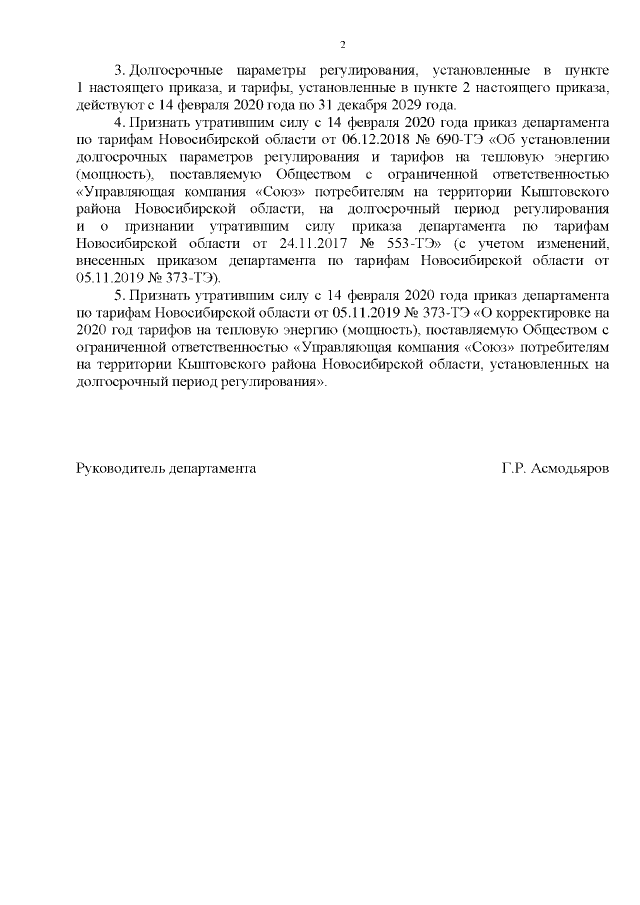 2

3. Долгосрочные параметры регулирования, установленные в пункте 1 настоящего приказа, и тарифы, установленные в пункте 2 настоящего приказа, действуют с 14 февраля 2020 года по 31 декабря 2029 года.

4. Признать утратившим силу с 14 февраля 2020 года приказ департамента по тарифам Новосибирской области от 06.12.2018 № 690-ТЭ «Об установлении долгосрочных параметров регулирования и тарифов на тепловую энергию (мощность), поставляемую Обществом с ограниченной ответственностью «Управляющая компания «Союз» потребителям на территории Кыштовского района Новосибирской области, на долгосрочный период регулирования и о признании утратившим силу приказа департамента по тарифам Новосибирской области от 24.11.2017 № 553-ТЭ» (с учетом изменений, внесенных приказом департамента по тарифам Новосибирской области от 05.11.2019 № 373-ТЭ).

5. Признать утратившим силу с 14 февраля 2020 года приказ департамента по тарифам Новосибирской области от 05.11.2019 № 373-ТЭ «О корректировке на 2020 год тарифов на тепловую энергию (мощность), поставляемую Обществом с ограниченной ответственностью «Управляющая компания «Союз» потребителям на территории Кыштовского района Новосибирской области, установленных на долгосрочный период регулирования».

Руководитель департамента Г.Р. Асмодьяров